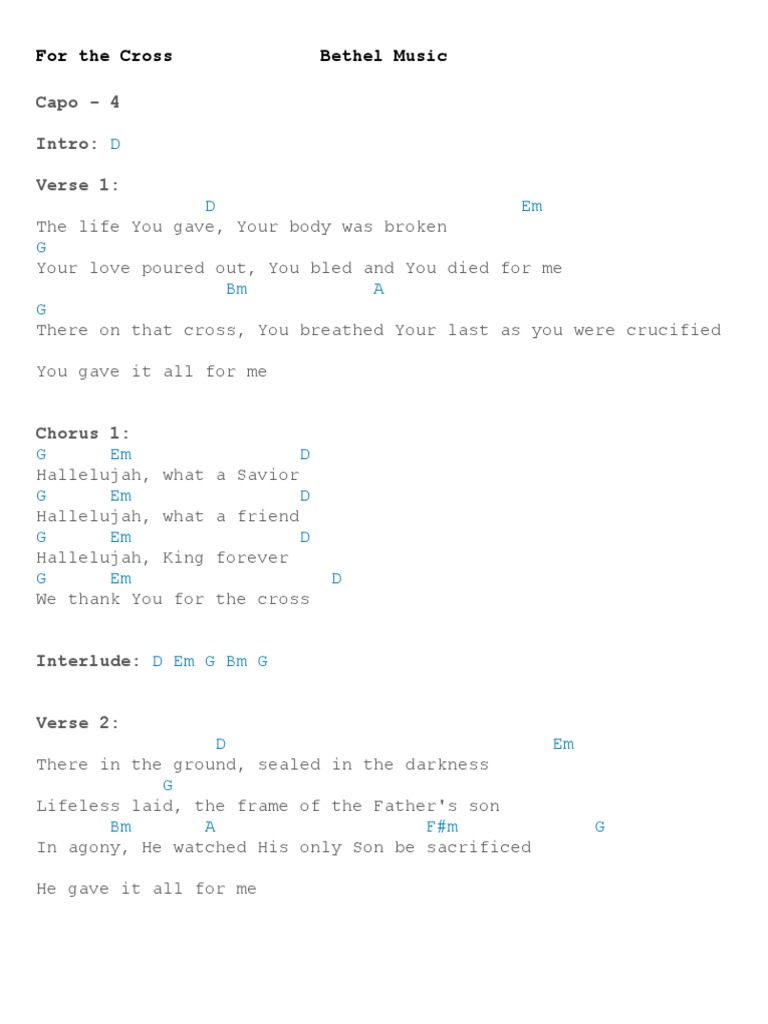 For the Cross Bethel Music

Capo - 4

Intro: D

Verse 1:
D Em
The life You gave, Your body was broken
G
Your love poured out, You bled and You died for me
Bm A
G
There on that cross, You breathed Your last as you were crucified

You gave it all for me

Chorus 1:
G Em D
Hallelujah, what a Savior
G Em D
Hallelujah, what a friend
G Em D
Hallelujah, King forever
G Em D
We thank You for the cross

Interlude: D Em G Bm G

Verse 2:
D Em
There in the ground, sealed in the darkness
G
Lifeless laid, the frame of the Father's son
Bm A F#m G
In agony, He watched His only Son be sacrificed

He gave it all for me